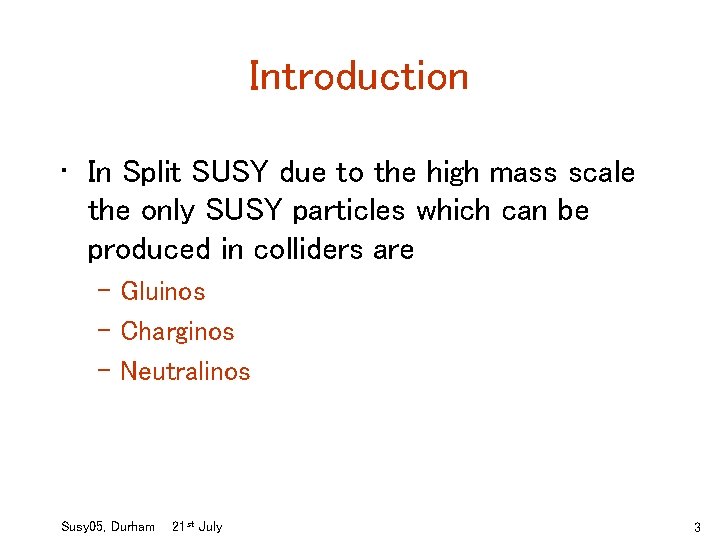 Introduction

• In Split SUSY due to the high mass scale the only SUSY particles which can be produced in colliders are

- Gluinos
- Charginos
- Neutralinos

Susy05, Durham 21st July

3